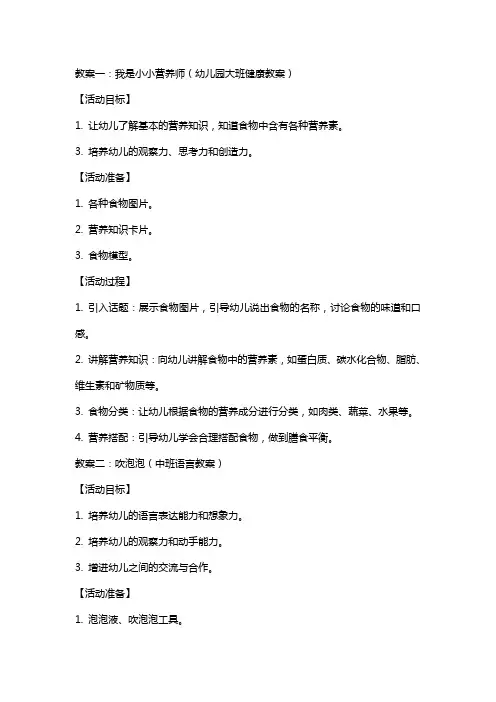 教案一：我是小小营养师（幼儿园大班健康教案）

【活动目标】

1. 让幼儿了解基本的营养知识，知道食物中含有各种营养素。

3. 培养幼儿的观察力、思考力和创造力。

【活动准备】

1. 各种食物图片。

2. 营养知识卡片。

3. 食物模型。

【活动过程】

1. 引入话题：展示食物图片，引导幼儿说出食物的名称，讨论食物的味道和口感。

2. 讲解营养知识：向幼儿讲解食物中的营养素，如蛋白质、碳水化合物、脂肪、维生素和矿物质等。

3. 食物分类：让幼儿根据食物的营养成分进行分类，如肉类、蔬菜、水果等。

4. 营养搭配：引导幼儿学会合理搭配食物，做到膳食平衡。

教案二：吹泡泡（中班语言教案）

【活动目标】

1. 培养幼儿的语言表达能力和想象力。

2. 培养幼儿的观察力和动手能力。

3. 增进幼儿之间的交流与合作。

【活动准备】

1. 泡泡液、吹泡泡工具。